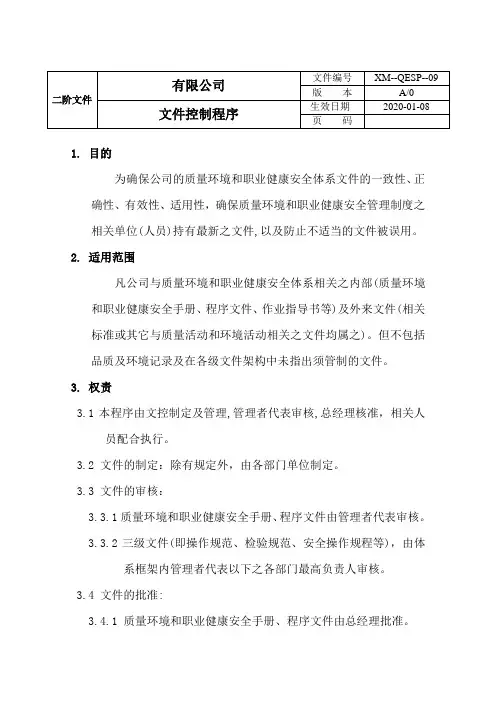 | 二阶文件 | 有限公司 | 文件编号 | XM--QESP--09 |
|---|---|---|---|
| | | 版　本 | A/0 |
| | 文件控制程序 | 生效日期 | 2020-01-08 |
| | | 页　码 | |

1. 目的

为确保公司的质量环境和职业健康安全体系文件的一致性、正确性、有效性、适用性，确保质量环境和职业健康安全管理制度之相关单位(人员)持有最新之文件,以及防止不适当的文件被误用。

2. 适用范围

凡公司与质量环境和职业健康安全体系相关之内部(质量环境和职业健康安全手册、程序文件、作业指导书等)及外来文件(相关标准或其它与质量活动和环境活动相关之文件均属之)。但不包括品质及环境记录及在各级文件架构中未指出须管制的文件。

3. 权责

3.1 本程序由文控制定及管理,管理者代表审核,总经理核准，相关人员配合执行。

3.2 文件的制定：除有规定外，由各部门单位制定。

3.3 文件的审核：

3.3.1 质量环境和职业健康安全手册、程序文件由管理者代表审核。

3.3.2 三级文件(即操作规范、检验规范、安全操作规程等)，由体系框架内管理者代表以下之各部门最高负责人审核。

3.4 文件的批准：

3.4.1 质量环境和职业健康安全手册、程序文件由总经理批准。